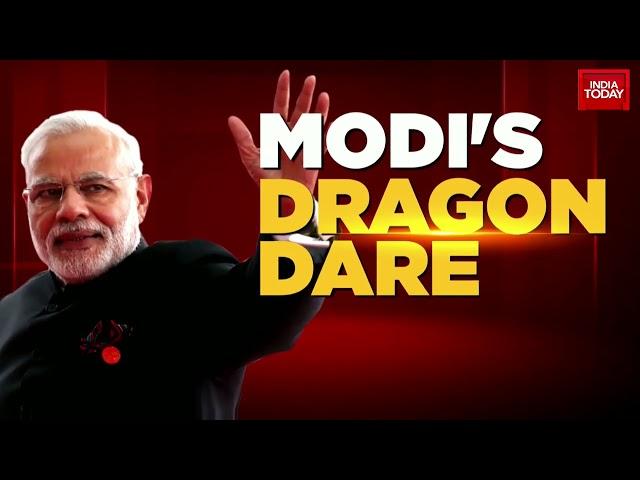 INDIA TODAY

MODI'S DRAGON DARE